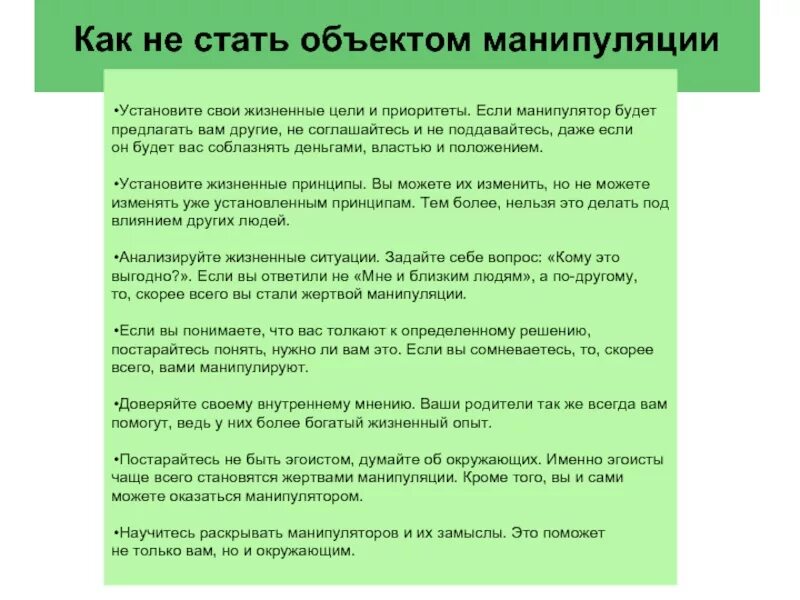 Как не стать объектом манипуляции

•Установите свои жизненные цели и приоритеты. Если манипулятор будет предлагать вам другие, не соглашайтесь и не поддавайтесь, даже если он будет вас соблазнять деньгами, властью и положением.

•Установите жизненные принципы. Вы можете их изменить, но не можете изменять уже установленным принципам. Тем более, нельзя это делать под влиянием других людей.

•Анализируйте жизненные ситуации. Задайте себе вопрос: «Кому это выгодно?». Если вы ответили не «Мне и близким людям», а по-другому, то, скорее всего вы стали жертвой манипуляции.

•Если вы понимаете, что вас толкают к определенному решению, постарайтесь понять, нужно ли вам это. Если вы сомневаетесь, то, скорее всего, вами манипулируют.

•Доверяйте своему внутреннему мнению. Ваши родители так же всегда вам помогут, ведь у них более богатый жизненный опыт.

•Постарайтесь не быть эгоистом, думайте об окружающих. Именно эгоисты чаще всего становятся жертвами манипуляции. Кроме того, вы и сами можете оказаться манипулятором.

•Научитесь раскрывать манипуляторов и их замыслы. Это поможет не только вам, но и окружающим.